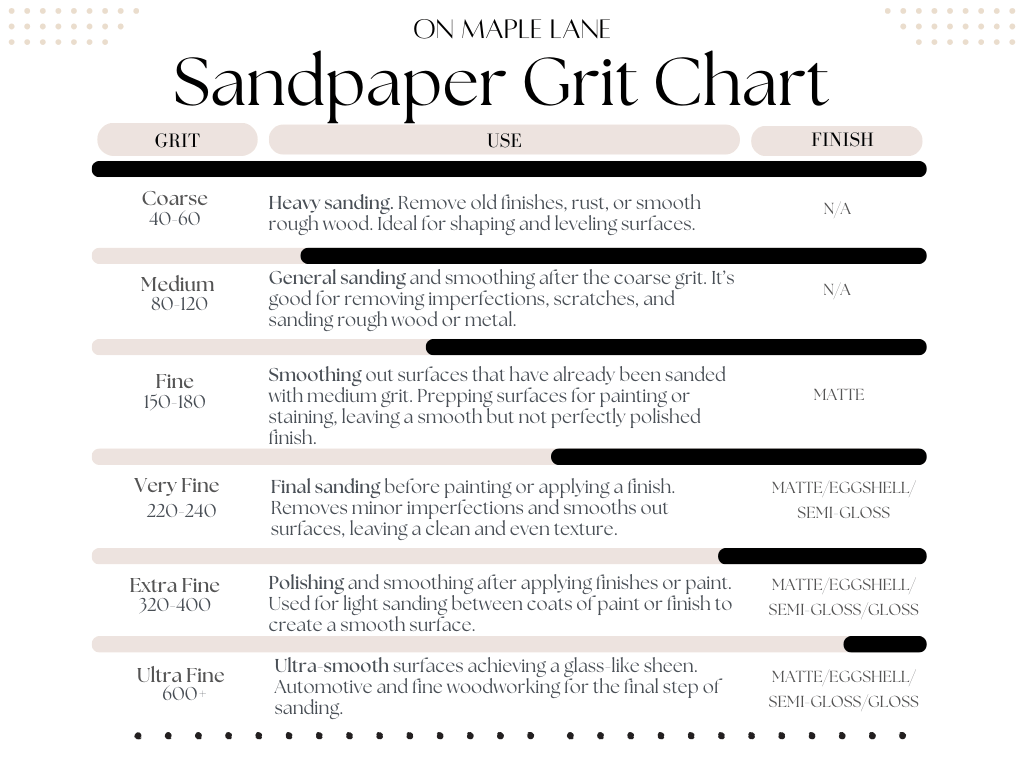 ON MAPLE LANE

Sandpaper Grit Chart

| GRIT | USE | FINISH |
|---|---|---|
| Coarse 40-60 | Heavy sanding. Remove old finishes, rust, or smooth rough wood. Ideal for shaping and leveling surfaces. | N/A |
| Medium 80-120 | General sanding and smoothing after the coarse grit. It's good for removing imperfections, scratches, and sanding rough wood or metal. | N/A |
| Fine 150-180 | Smoothing out surfaces that have already been sanded with medium grit. Prepping surfaces for painting or staining, leaving a smooth but not perfectly polished finish. | MATTE |
| Very Fine 220-240 | Final sanding before painting or applying a finish. Removes minor imperfections and smooths out surfaces, leaving a clean and even texture. | MATTE/EGGSHELL/ SEMI-GLOSS |
| Extra Fine 320-400 | Polishing and smoothing after applying finishes or paint. Used for light sanding between coats of paint or finish to create a smooth surface. | MATTE/EGGSHELL/ SEMI-GLOSS/GLOSS |
| Ultra Fine 600+ | Ultra-smooth surfaces achieving a glass-like sheen. Automotive and fine woodworking for the final step of sanding. | MATTE/EGGSHELL/ SEMI-GLOSS/GLOSS |